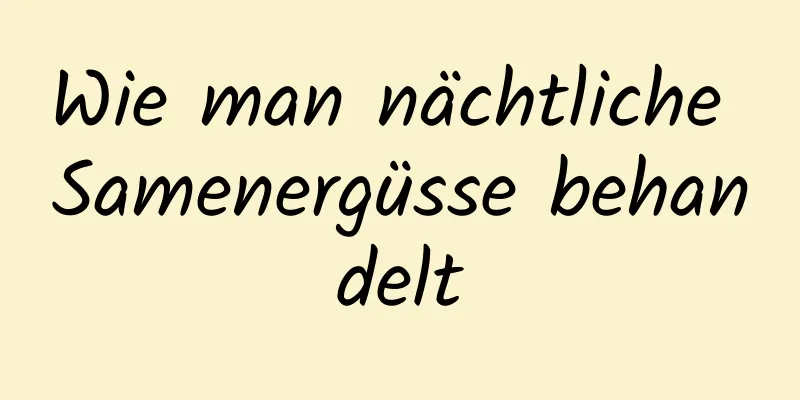 Wie man nächtliche Samenergüsse behan delt